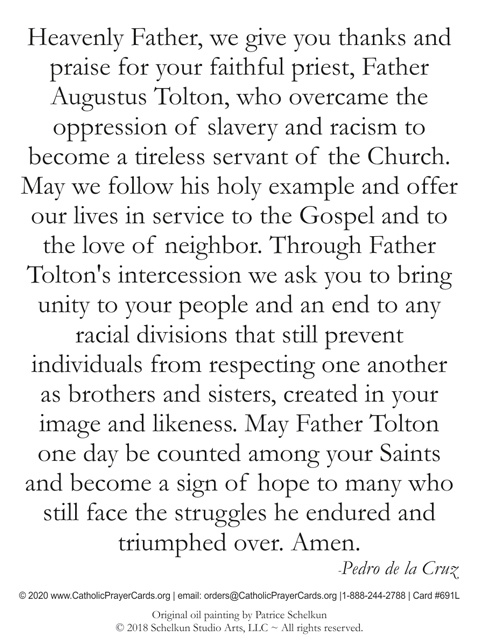 Heavenly Father, we give you thanks and praise for your faithful priest, Father Augustus Tolton, who overcame the oppression of slavery and racism to become a tireless servant of the Church. May we follow his holy example and offer our lives in service to the Gospel and to the love of neighbor. Through Father Tolton's intercession we ask you to bring unity to your people and an end to any racial divisions that still prevent individuals from respecting one another as brothers and sisters, created in your image and likeness. May Father Tolton one day be counted among your Saints and become a sign of hope to many who still face the struggles he endured and triumphed over. Amen.

-Pedro de la Cruz

© 2020 www.CatholicPrayerCards.org | email: orders@CatholicPrayerCards.org |1-888-244-2788 | Card #691L

Original oil painting by Patrice Schelkun
© 2018 Schelkun Studio Arts, LLC ~ All rights reserved.